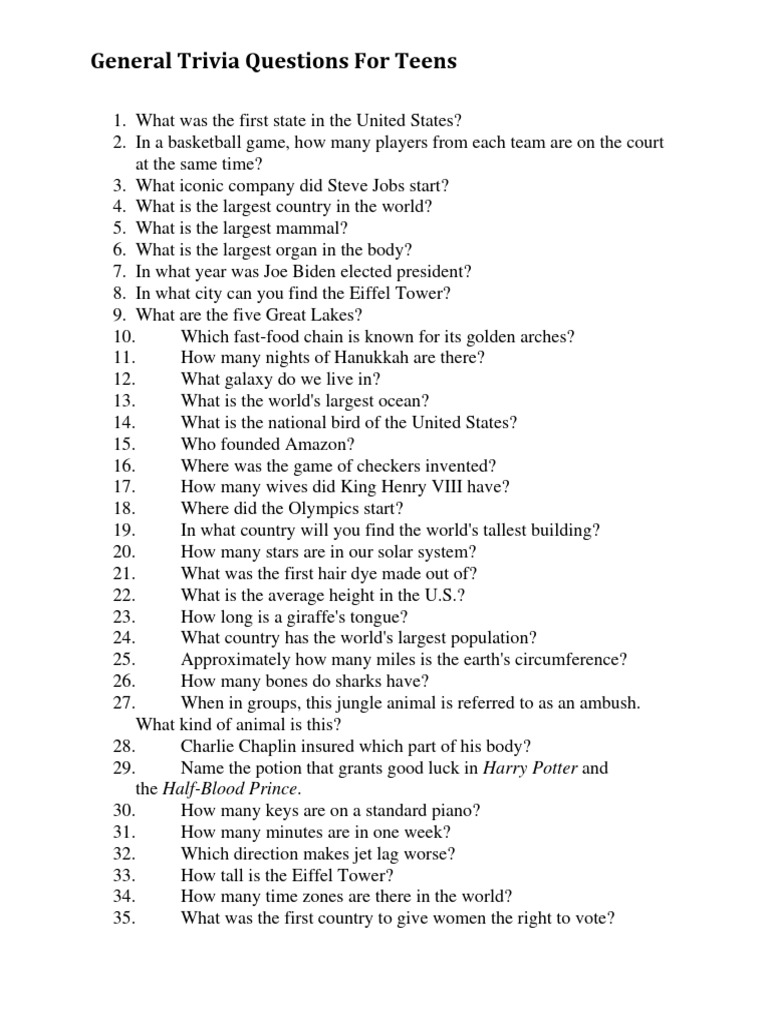 General Trivia Questions For Teens

1. What was the first state in the United States?
2. In a basketball game, how many players from each team are on the court at the same time?
3. What iconic company did Steve Jobs start?
4. What is the largest country in the world?
5. What is the largest mammal?
6. What is the largest organ in the body?
7. In what year was Joe Biden elected president?
8. In what city can you find the Eiffel Tower?
9. What are the five Great Lakes?
10. Which fast-food chain is known for its golden arches?
11. How many nights of Hanukkah are there?
12. What galaxy do we live in?
13. What is the world's largest ocean?
14. What is the national bird of the United States?
15. Who founded Amazon?
16. Where was the game of checkers invented?
17. How many wives did King Henry VIII have?
18. Where did the Olympics start?
19. In what country will you find the world's tallest building?
20. How many stars are in our solar system?
21. What was the first hair dye made out of?
22. What is the average height in the U.S.?
23. How long is a giraffe's tongue?
24. What country has the world's largest population?
25. Approximately how many miles is the earth's circumference?
26. How many bones do sharks have?
27. When in groups, this jungle animal is referred to as an ambush. What kind of animal is this?
28. Charlie Chaplin insured which part of his body?
29. Name the potion that grants good luck in Harry Potter and the Half-Blood Prince.
30. How many keys are on a standard piano?
31. How many minutes are in one week?
32. Which direction makes jet lag worse?
33. How tall is the Eiffel Tower?
34. How many time zones are there in the world?
35. What was the first country to give women the right to vote?